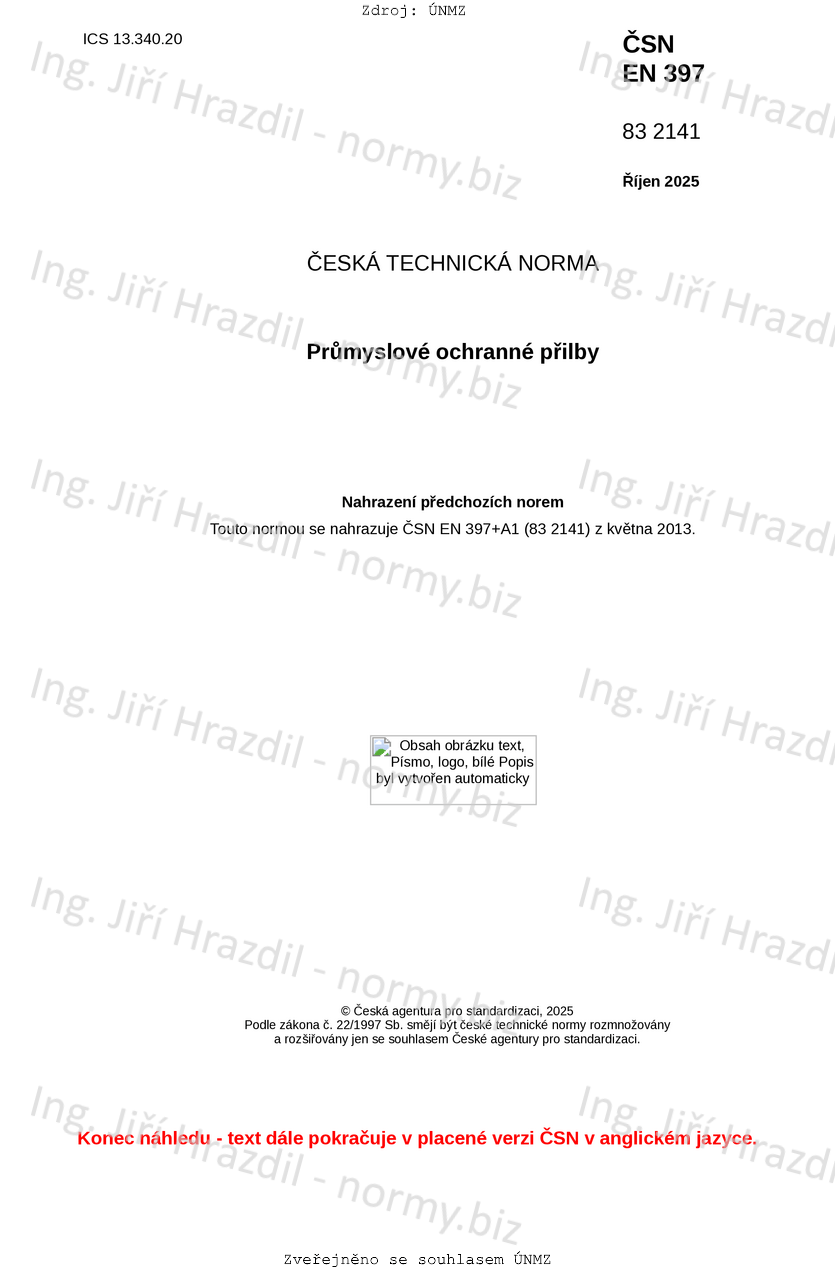 Zdroj: ÚNMZ

ICS 13.340.20

ČSN
EN 397

83 2141

Říjen 2025

ČESKÁ TECHNICKÁ NORMA

Průmyslové ochranné přilby

Nahrazení předchozích norem

Touto normou se nahrazuje ČSN EN 397+A1 (83 2141) z května 2013.

Obsah obrázku text, Písmo, logo, bílé Popis byl vytvořen automaticky

© Česká agentura pro standardizaci, 2025
Podle zákona č. 22/1997 Sb. smějí být české technické normy rozmnožovány
a rozšiřovány jen se souhlasem České agentury pro standardizaci.

Konec náhledu - text dále pokračuje v placené verzi ČSN v anglickém jazyce.

Zveřejněno se souhlasem ÚNMZ

Ing. Jiří Hrazdil - normy.biz